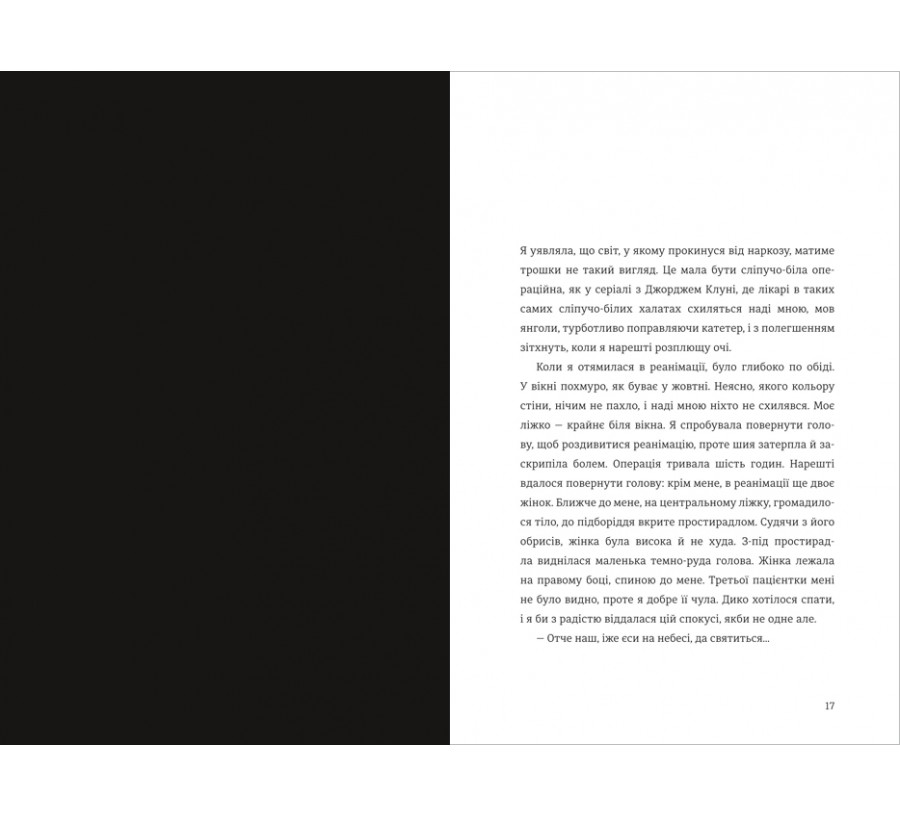 Я уявляла, що світ, у якому прокинуся від наркозу, матиме трошки не такий вигляд. Це мала бути сліпучо-біла операційна, як у серіалі з Джорджем Клуні, де лікарі в таких самих сліпучо-білих халатах схиляться наді мною, мов янголи, турботливо поправляючи катетер, і з полегшенням зітхнуть, коли я нарешті розплющу очі.

Коли я отямилася в реанімації, було глибоко по обіді. У вікні похмуро, як буває у жовтні. Неясно, якого кольору стіни, нічим не пахло, і наді мною ніхто не схилявся. Моє ліжко — крайнє біля вікна. Я спробувала повернути голову, щоб роздивитися реанімацію, проте шия затерпла й заскрипіла болем. Операція тривала шість годин. Нарешті вдалося повернути голову: крім мене, в реанімації ще двоє жінок. Ближче до мене, на центральному ліжку, громадилося тіло, до підборіддя вкрите простирадлом. Судячи з його обрисів, жінка була висока й не худа. З-під простирадла виднілася маленька темно-руда голова. Жінка лежала на правому боці, спиною до мене. Третьої пацієнтки мені не було видно, проте я добре її чула. Дико хотілося спати, і я би з радістю віддалася цій спокусі, якби не одне але.

— Отче наш, іже єси на небесі, да святиться...

17